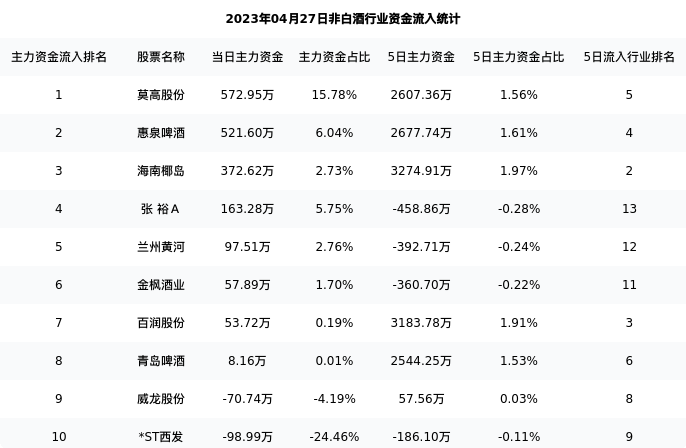 2023年04月27日非白酒行业资金流入统计

| 主力资金流入排名 | 股票名称 | 当日主力资金 | 主力资金占比 | 5日主力资金 | 5日主力资金占比 | 5日流入行业排名 |
|---|---|---|---|---|---|---|
| 1 | 莫高股份 | 572.95万 | 15.78% | 2607.36万 | 1.56% | 5 |
| 2 | 惠泉啤酒 | 521.60万 | 6.04% | 2677.74万 | 1.61% | 4 |
| 3 | 海南椰岛 | 372.62万 | 2.73% | 3274.91万 | 1.97% | 2 |
| 4 | 张 裕A | 163.28万 | 5.75% | -458.86万 | -0.28% | 13 |
| 5 | 兰州黄河 | 97.51万 | 2.76% | -392.71万 | -0.24% | 12 |
| 6 | 金枫酒业 | 57.89万 | 1.70% | -360.70万 | -0.22% | 11 |
| 7 | 百润股份 | 53.72万 | 0.19% | 3183.78万 | 1.91% | 3 |
| 8 | 青岛啤酒 | 8.16万 | 0.01% | 2544.25万 | 1.53% | 6 |
| 9 | 威龙股份 | -70.74万 | -4.19% | 57.56万 | 0.03% | 8 |
| 10 | *ST西发 | -98.99万 | -24.46% | -186.10万 | -0.11% | 9 |